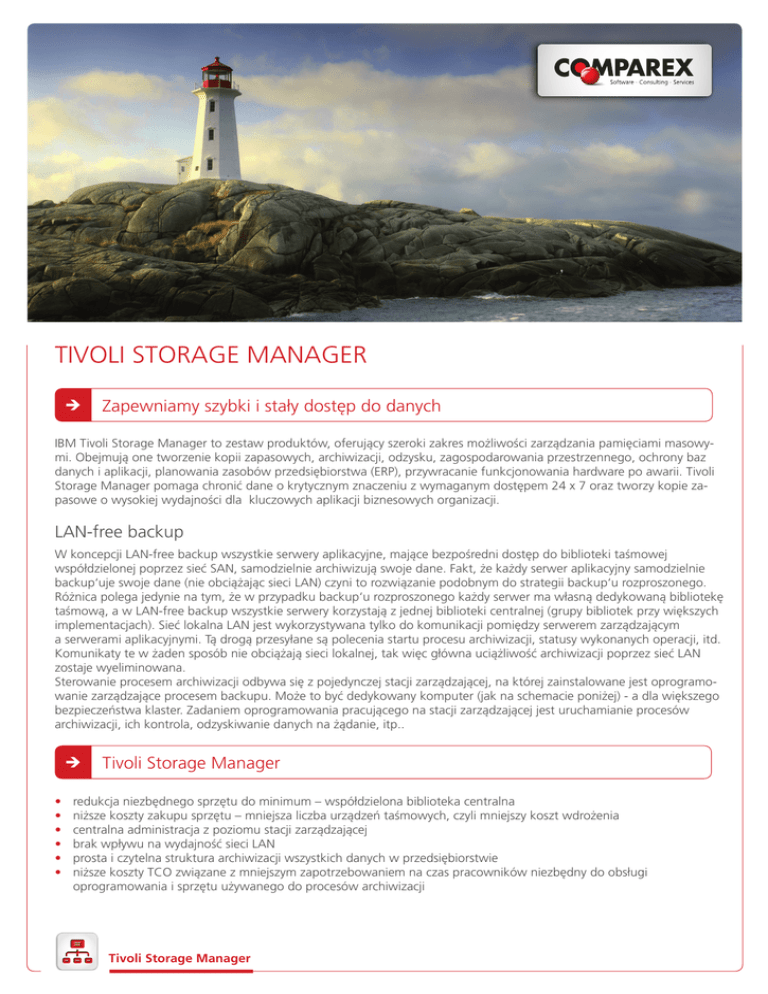 COMPAREX
Software · Consulting · Services

TIVOLI STORAGE MANAGER

Zapewniamy szybki i stały dostęp do danych

IBM Tivoli Storage Manager to zestaw produktów, oferujący szeroki zakres możliwości zarządzania pamięciami masowymi. Obejmują one tworzenie kopii zapasowych, archiwizacji, odzysku, zagospodarowania przestrzennego, ochrony baz danych i aplikacji, planowania zasobów przedsiębiorstwa (ERP), przywracanie funkcjonowania hardware po awarii. Tivoli Storage Manager pomaga chronić dane o krytycznym znaczeniu z wymaganym dostępem 24 x 7 oraz tworzy kopie zapasowe o wysokiej wydajności dla kluczowych aplikacji biznesowych organizacji.

LAN-free backup

W koncepcji LAN-free backup wszystkie serwery aplikacyjne, mające bezpośredni dostęp do biblioteki taśmowej współdzielonej poprzez sieć SAN, samodzielnie archiwizują swoje dane. Fakt, że każdy serwer aplikacyjny samodzielnie backup'uje swoje dane (nie obciążając sieci LAN) czyni to rozwiązanie podobnym do strategii backup'u rozproszonego. Różnica polega jedynie na tym, że w przypadku backup'u rozproszonego każdy serwer ma własną dedykowaną bibliotekę taśmową, a w LAN-free backup wszystkie serwery korzystają z jednej biblioteki centralnej (grupy bibliotek przy większych implementacjach). Sieć lokalna LAN jest wykorzystywana tylko do komunikacji pomiędzy serwerem zarządzającym a serwerami aplikacyjnymi. Tą drogą przesyłane są polecenia startu procesu archiwizacji, statusy wykonanych operacji, itd. Komunikaty te w żaden sposób nie obciążają sieci lokalnej, tak więc główna uciążliwość archiwizacji poprzez sieć LAN zostaje wyeliminowana.
Sterowanie procesem archiwizacji odbywa się z pojedynczej stacji zarządzającej, na której zainstalowane jest oprogramowanie zarządzające procesem backupu. Może to być dedykowany komputer (jak na schemacie poniżej) - a dla większego bezpieczeństwa klaster. Zadaniem oprogramowania pracującego na stacji zarządzającej jest uruchamianie procesów archiwizacji, ich kontrola, odzyskiwanie danych na żądanie, itp..

Tivoli Storage Manager

• redukcja niezbędnego sprzętu do minimum – współdzielona biblioteka centralna
• niższe koszty zakupu sprzętu – mniejsza liczba urządzeń taśmowych, czyli mniejszy koszt wdrożenia
• centralna administracja z poziomu stacji zarządzającej
• brak wpływu na wydajność sieci LAN
• prosta i czytelna struktura archiwizacji wszystkich danych w przedsiębiorstwie
• niższe koszty TCO związane z mniejszym zapotrzebowaniem na czas pracowników niezbędny do obsługi oprogramowania i sprzętu używanego do procesów archiwizacji

Tivoli Storage Manager